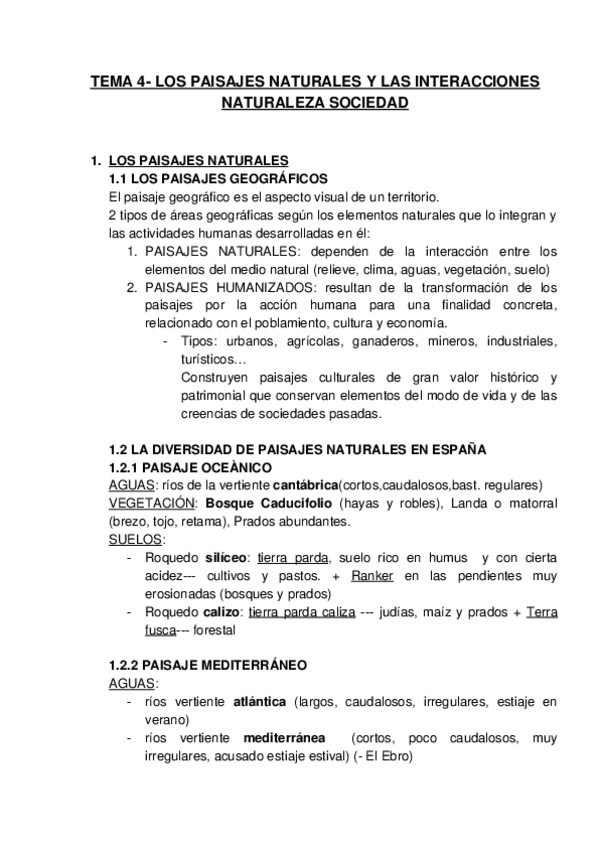 TEMA 4- LOS PAISAJES NATURALES Y LAS INTERACCIONES NATURALEZA SOCIEDAD

1. LOS PAISAJES NATURALES
1.1 LOS PAISAJES GEOGRÁFICOS
El paisaje geográfico es el aspecto visual de un territorio.
2 tipos de áreas geográficas según los elementos naturales que lo integran y las actividades humanas desarrolladas en él:
1. PAISAJES NATURALES: dependen de la interacción entre los elementos del medio natural (relieve, clima, aguas, vegetación, suelo)
2. PAISAJES HUMANIZADOS: resultan de la transformación de los paisajes por la acción humana para una finalidad concreta, relacionado con el poblamiento, cultura y economía.
- Tipos: urbanos, agrícolas, ganaderos, mineros, industriales, turísticos…
Construyen paisajes culturales de gran valor histórico y patrimonial que conservan elementos del modo de vida y de las creencias de sociedades pasadas.

1.2 LA DIVERSIDAD DE PAISAJES NATURALES EN ESPAÑA
1.2.1 PAISAJE OCEÀNICO
AGUAS: ríos de la vertiente cantábrica(cortos,caudalosos,bast. regulares)
VEGETACIÓN: Bosque Caducifolio (hayas y robles), Landa o matorral (brezo, tojo, retama), Prados abundantes.
SUELOS:
- Roquedo silíceo: tierra parda, suelo rico en humus y con cierta acidez--- cultivos y pastos. + Ranker en las pendientes muy erosionadas (bosques y prados)
- Roquedo calizo: tierra parda caliza --- judías, maíz y prados + Terra fusca--- forestal

1.2.2 PAISAJE MEDITERRÁNEO
AGUAS:
- ríos vertiente atlántica (largos, caudalosos, irregulares, estiaje en verano)
- ríos vertiente mediterránea (cortos, poco caudalosos, muy irregulares, acusado estiaje estival) (- El Ebro)